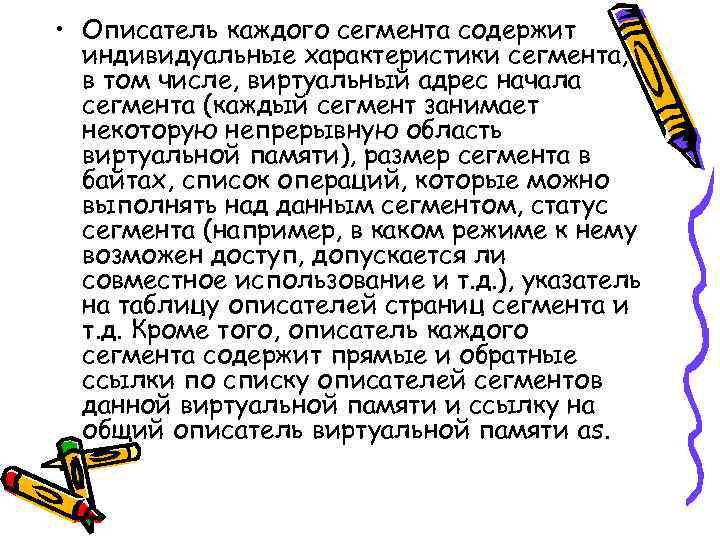 • Описатель каждого сегмента содержит индивидуальные характеристики сегмента, в том числе, виртуальный адрес начала сегмента (каждый сегмент занимает некоторую непрерывную область виртуальной памяти), размер сегмента в байтах, список операций, которые можно выполнять над данным сегментом, статус сегмента (например, в каком режиме к нему возможен доступ, допускается ли совместное использование и т.д.), указатель на таблицу описателей страниц сегмента и т.д. Кроме того, описатель каждого сегмента содержит прямые и обратные ссылки по списку описателей сегментов данной виртуальной памяти и ссылку на общий описатель виртуальной памяти as.